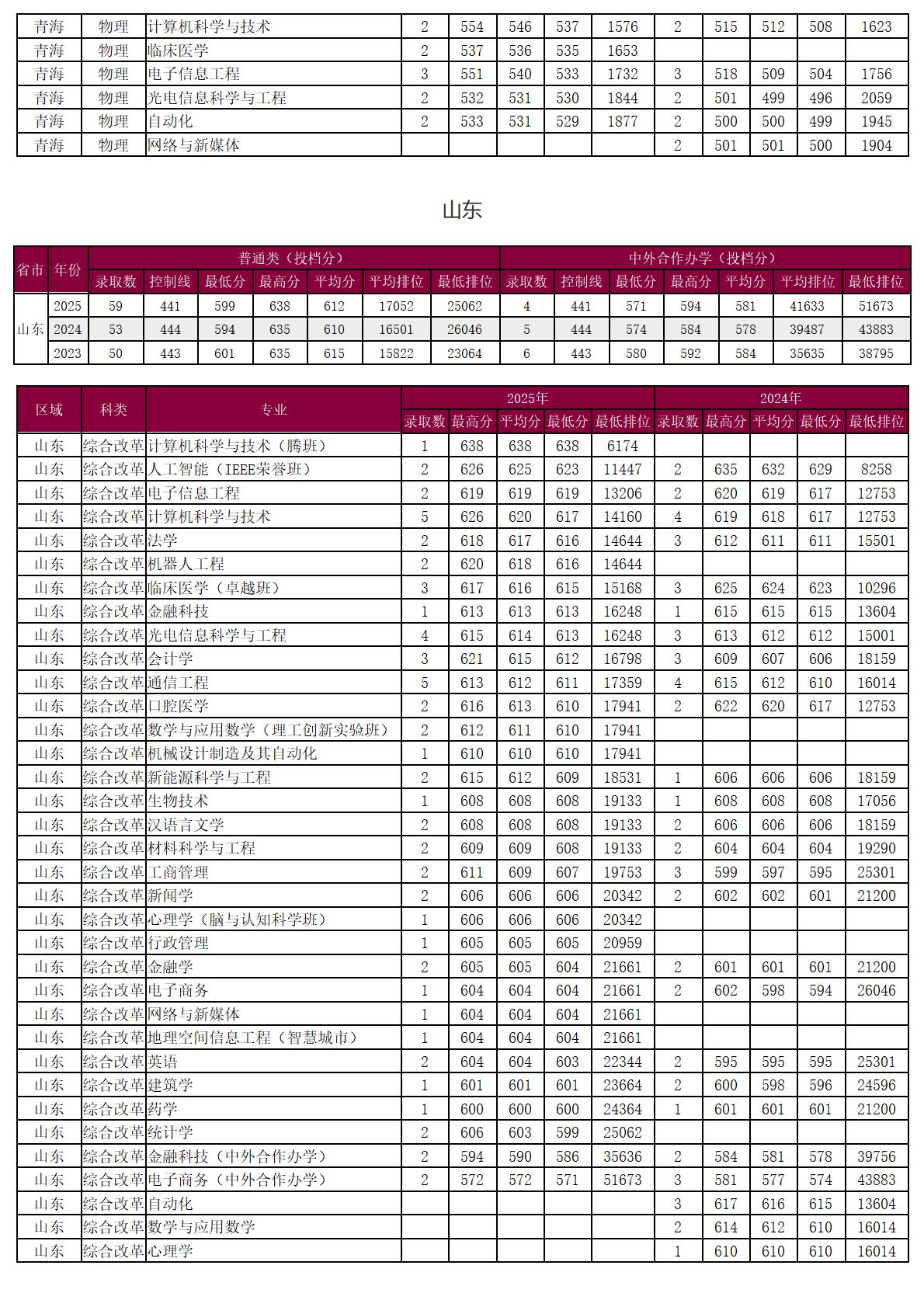 | 青海 | 物理 | 计算机科学与技术 | 2 | 554 | 546 | 537 | 1576 | 2 | 515 | 512 | 508 | 1623 |
|---|---|---|---|---|---|---|---|---|---|---|---|---|
| 青海 | 物理 | 临床医学 | 2 | 537 | 536 | 535 | 1653 |  |  |  |  |  |
| 青海 | 物理 | 电子信息工程 | 3 | 551 | 540 | 533 | 1732 | 3 | 518 | 509 | 504 | 1756 |
| 青海 | 物理 | 光电信息科学与工程 | 2 | 532 | 531 | 530 | 1844 | 2 | 501 | 499 | 496 | 2059 |
| 青海 | 物理 | 自动化 | 2 | 533 | 531 | 529 | 1877 | 2 | 500 | 500 | 499 | 1945 |
| 青海 | 物理 | 网络与新媒体 |  |  |  |  |  | 2 | 501 | 501 | 500 | 1904 |

山东

| 省市 | 年份 | 普通类（投档分） |  |  |  |  |  |  | 中外合作办学（投档分） |  |  |  |  |  |  |
|---|---|---|---|---|---|---|---|---|---|---|---|---|---|---|---|
|  |  | 录取数 | 控制线 | 最低分 | 最高分 | 平均分 | 平均排位 | 最低排位 | 录取数 | 控制线 | 最低分 | 最高分 | 平均分 | 平均排位 | 最低排位 |
| 山东 | 2025 | 59 | 441 | 599 | 638 | 612 | 17052 | 25062 | 4 | 441 | 571 | 594 | 581 | 41633 | 51673 |
|  | 2024 | 53 | 444 | 594 | 635 | 610 | 16501 | 26046 | 5 | 444 | 574 | 584 | 578 | 39487 | 43883 |
|  | 2023 | 50 | 443 | 601 | 635 | 615 | 15822 | 23064 | 6 | 443 | 580 | 592 | 584 | 35635 | 38795 |

| 区域 | 科类 | 专业 | 2025年 |  |  |  |  | 2024年 |  |  |  |  |
|---|---|---|---|---|---|---|---|---|---|---|---|---|
|  |  |  | 录取数 | 最高分 | 平均分 | 最低分 | 最低排位 | 录取数 | 最高分 | 平均分 | 最低分 | 最低排位 |
| 山东 | 综合改革 | 计算机科学与技术（腾班） | 1 | 638 | 638 | 638 | 6174 |  |  |  |  |  |
| 山东 | 综合改革 | 人工智能（IEEE荣誉班） | 2 | 626 | 625 | 623 | 11447 | 2 | 635 | 632 | 629 | 8258 |
| 山东 | 综合改革 | 电子信息工程 | 2 | 619 | 619 | 619 | 13206 | 2 | 620 | 619 | 617 | 12753 |
| 山东 | 综合改革 | 计算机科学与技术 | 5 | 626 | 620 | 617 | 14160 | 4 | 619 | 618 | 617 | 12753 |
| 山东 | 综合改革 | 法学 | 2 | 618 | 617 | 616 | 14644 | 3 | 612 | 611 | 611 | 15501 |
| 山东 | 综合改革 | 机器人工程 | 2 | 620 | 618 | 616 | 14644 |  |  |  |  |  |
| 山东 | 综合改革 | 临床医学（卓越班） | 3 | 617 | 616 | 615 | 15168 | 3 | 625 | 624 | 623 | 10296 |
| 山东 | 综合改革 | 金融科技 | 1 | 613 | 613 | 613 | 16248 | 1 | 615 | 615 | 615 | 13604 |
| 山东 | 综合改革 | 光电信息科学与工程 | 4 | 615 | 614 | 613 | 16248 | 3 | 613 | 612 | 612 | 15001 |
| 山东 | 综合改革 | 会计学 | 3 | 621 | 615 | 612 | 16798 | 3 | 609 | 607 | 606 | 18159 |
| 山东 | 综合改革 | 通信工程 | 5 | 613 | 612 | 611 | 17359 | 4 | 615 | 612 | 610 | 16014 |
| 山东 | 综合改革 | 口腔医学 | 2 | 616 | 613 | 610 | 17941 | 2 | 622 | 620 | 617 | 12753 |
| 山东 | 综合改革 | 数学与应用数学（理工创新实验班） | 2 | 612 | 611 | 610 | 17941 |  |  |  |  |  |
| 山东 | 综合改革 | 机械设计制造及其自动化 | 1 | 610 | 610 | 610 | 17941 |  |  |  |  |  |
| 山东 | 综合改革 | 新能源科学与工程 | 2 | 615 | 612 | 609 | 18531 | 1 | 606 | 606 | 606 | 18159 |
| 山东 | 综合改革 | 生物技术 | 1 | 608 | 608 | 608 | 19133 | 1 | 608 | 608 | 608 | 17056 |
| 山东 | 综合改革 | 汉语言文学 | 2 | 608 | 608 | 608 | 19133 | 2 | 606 | 606 | 606 | 18159 |
| 山东 | 综合改革 | 材料科学与工程 | 2 | 609 | 609 | 608 | 19133 | 2 | 604 | 604 | 604 | 19290 |
| 山东 | 综合改革 | 工商管理 | 2 | 611 | 609 | 607 | 19753 | 3 | 599 | 597 | 595 | 25301 |
| 山东 | 综合改革 | 新闻学 | 2 | 606 | 606 | 606 | 20342 | 2 | 602 | 602 | 601 | 21200 |
| 山东 | 综合改革 | 心理学（脑与认知科学班） | 1 | 606 | 606 | 606 | 20342 |  |  |  |  |  |
| 山东 | 综合改革 | 行政管理 | 1 | 605 | 605 | 605 | 20959 |  |  |  |  |  |
| 山东 | 综合改革 | 金融学 | 2 | 605 | 605 | 604 | 21661 | 2 | 601 | 601 | 601 | 21200 |
| 山东 | 综合改革 | 电子商务 | 1 | 604 | 604 | 604 | 21661 | 2 | 602 | 598 | 594 | 26046 |
| 山东 | 综合改革 | 网络与新媒体 | 1 | 604 | 604 | 604 | 21661 |  |  |  |  |  |
| 山东 | 综合改革 | 地理空间信息工程（智慧城市） | 1 | 604 | 604 | 604 | 21661 |  |  |  |  |  |
| 山东 | 综合改革 | 英语 | 2 | 604 | 604 | 603 | 22344 | 2 | 595 | 595 | 595 | 25301 |
| 山东 | 综合改革 | 建筑学 | 1 | 601 | 601 | 601 | 23664 | 2 | 600 | 598 | 596 | 24596 |
| 山东 | 综合改革 | 药学 | 1 | 600 | 600 | 600 | 24364 | 1 | 601 | 601 | 601 | 21200 |
| 山东 | 综合改革 | 统计学 | 2 | 606 | 603 | 599 | 25062 |  |  |  |  |  |
| 山东 | 综合改革 | 金融科技（中外合作办学） | 2 | 594 | 590 | 586 | 35636 | 2 | 584 | 581 | 578 | 39756 |
| 山东 | 综合改革 | 电子商务（中外合作办学） | 2 | 572 | 572 | 571 | 51673 | 3 | 581 | 577 | 574 | 43883 |
| 山东 | 综合改革 | 自动化 |  |  |  |  |  | 3 | 617 | 616 | 615 | 13604 |
| 山东 | 综合改革 | 数学与应用数学 |  |  |  |  |  | 2 | 614 | 612 | 610 | 16014 |
| 山东 | 综合改革 | 心理学 |  |  |  |  |  | 1 | 610 | 610 | 610 | 16014 |